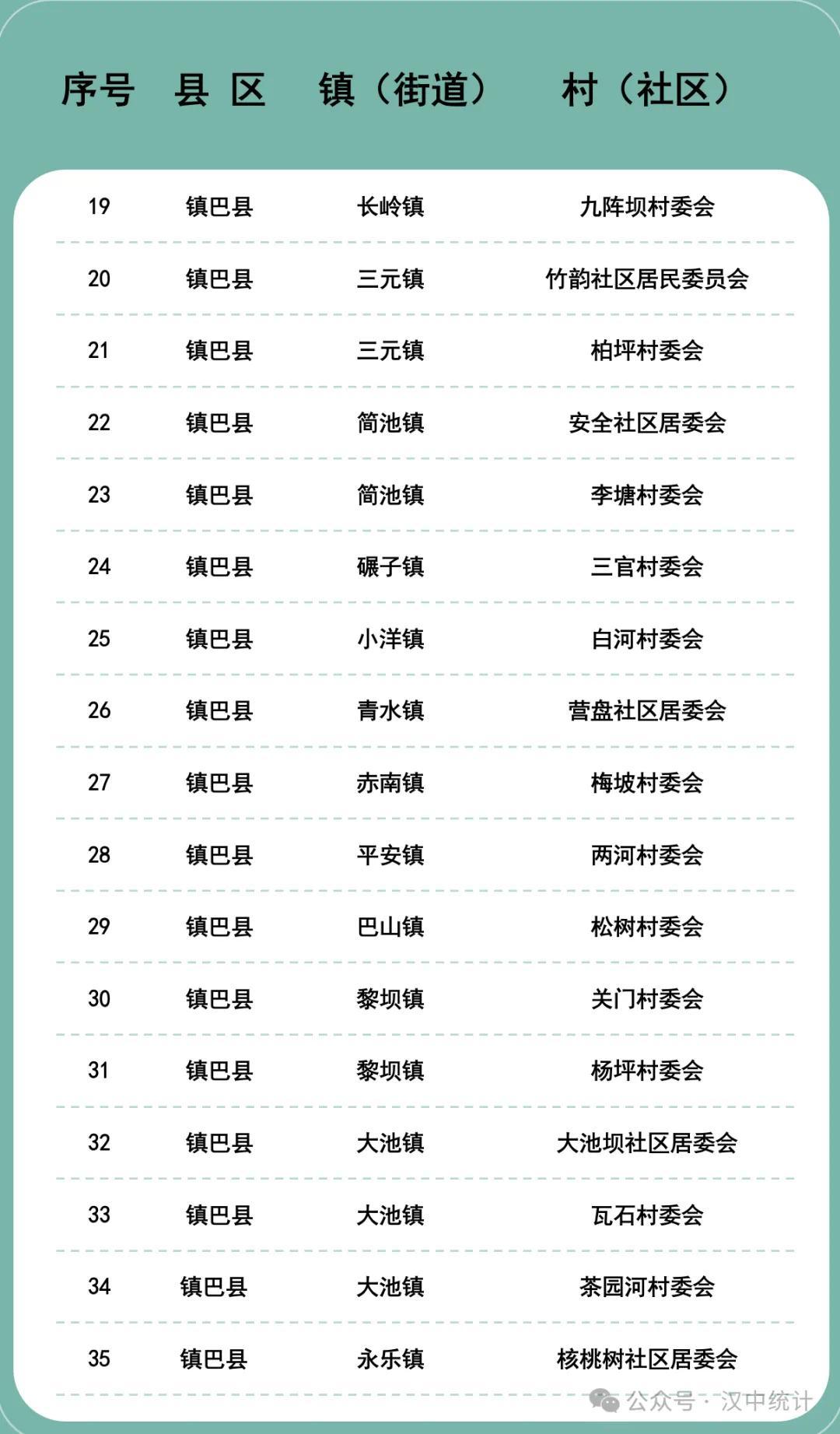 | 序号 | 县 区 | 镇（街道） | 村（社区） |
|---|---|---|---|
| 19 | 镇巴县 | 长岭镇 | 九阵坝村委会 |
| 20 | 镇巴县 | 三元镇 | 竹韵社区居民委员会 |
| 21 | 镇巴县 | 三元镇 | 柏坪村委会 |
| 22 | 镇巴县 | 简池镇 | 安全社区居委会 |
| 23 | 镇巴县 | 简池镇 | 李塘村委会 |
| 24 | 镇巴县 | 碾子镇 | 三官村委会 |
| 25 | 镇巴县 | 小洋镇 | 白河村委会 |
| 26 | 镇巴县 | 青水镇 | 营盘社区居委会 |
| 27 | 镇巴县 | 赤南镇 | 梅坡村委会 |
| 28 | 镇巴县 | 平安镇 | 两河村委会 |
| 29 | 镇巴县 | 巴山镇 | 松树村委会 |
| 30 | 镇巴县 | 黎坝镇 | 关门村委会 |
| 31 | 镇巴县 | 黎坝镇 | 杨坪村委会 |
| 32 | 镇巴县 | 大池镇 | 大池坝社区居委会 |
| 33 | 镇巴县 | 大池镇 | 瓦石村委会 |
| 34 | 镇巴县 | 大池镇 | 茶园河村委会 |
| 35 | 镇巴县 | 永乐镇 | 核桃树社区居委会 |

公众号 · 汉中统计